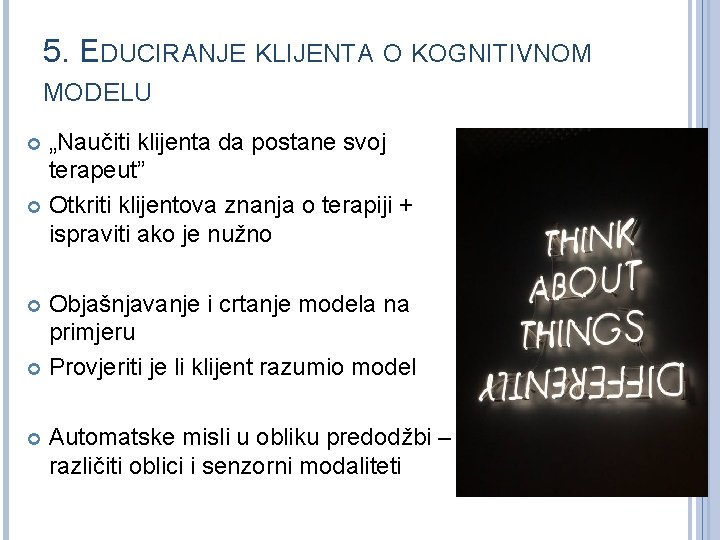 5. EDUCIRANJE KLIJENTA O KOGNITIVNOM MODELU

„Naučiti klijenta da postane svoj terapeut”

Otkriti klijentova znanja o terapiji + ispraviti ako je nužno

Objašnjavanje i crtanje modela na primjeru

Provjeriti je li klijent razumio model

Automatske misli u obliku predodžbi – različiti oblici i senzorni modaliteti

THINK ABOUT THINGS DIFFERENTLY